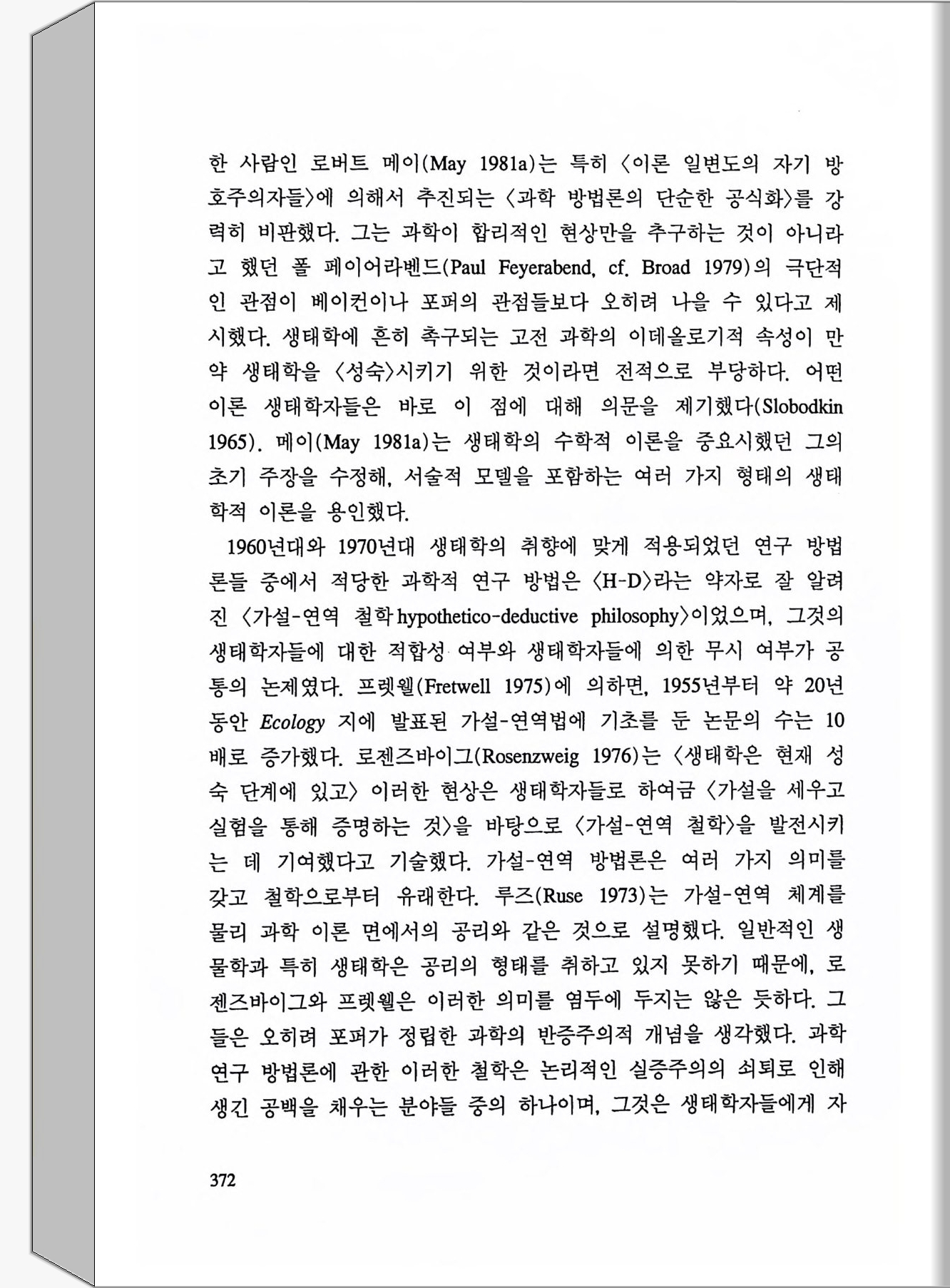 한 사람인 로버트 메이(May 1981a)는 특히 〈이론 일변도의 자기 방호주의자들〉에 의해서 추진되는 〈과학 방법론의 단순한 공식화〉를 강력히 비판했다. 그는 과학이 합리적인 현상만을 추구하는 것이 아니라고 했던 폴 페이어라벤드(Paul Feyerabend, cf. Broad 1979)의 극단적인 관점이 베이컨이나 포퍼의 관점들보다 오히려 나을 수 있다고 제시했다. 생태학에 흔히 촉구되는 고전 과학의 이데올로기적 속성이 만약 생태학을 〈성숙〉시키기 위한 것이라면 전적으로 부당하다. 어떤 이론 생태학자들은 바로 이 점에 대해 의문을 제기했다(Slobodkin 1965). 메이(May 1981a)는 생태학의 수학적 이론을 중요시했던 그의 초기 주장을 수정해, 서술적 모델을 포함하는 여러 가지 형태의 생태학적 이론을 용인했다.

1960년대와 1970년대 생태학의 취향에 맞게 적용되었던 연구 방법론들 중에서 적당한 과학적 연구 방법은 〈H-D〉라는 약자로 잘 알려진 〈가설-연역 철학 hypothetico-deductive philosophy〉이었으며, 그것의 생태학자들에 대한 적합성 여부와 생태학자들에 의한 무시 여부가 공통의 논제였다. 프렛웰(Fretwell 1975)에 의하면, 1955년부터 약 20년 동안 Ecology 지에 발표된 가설-연역법에 기초를 둔 논문의 수는 10배로 증가했다. 로젠즈바이그(Rosenzweig 1976)는 〈생태학은 현재 성숙 단계에 있고〉 이러한 현상은 생태학자들로 하여금 〈가설을 세우고 실험을 통해 증명하는 것〉을 바탕으로 〈가설-연역 철학〉을 발전시키는 데 기여했다고 기술했다. 가설-연역 방법론은 여러 가지 의미를 갖고 철학으로부터 유래한다. 루즈(Ruse 1973)는 가설-연역 체계를 물리 과학 이론 면에서의 공리와 같은 것으로 설명했다. 일반적인 생물학과 특히 생태학은 공리의 형태를 취하고 있지 못하기 때문에, 로젠즈바이그와 프렛웰은 이러한 의미를 염두에 두지는 않은 듯하다. 그들은 오히려 포퍼가 정립한 과학의 반증주의적 개념을 생각했다. 과학 연구 방법론에 관한 이러한 철학은 논리적인 실증주의의 쇠퇴로 인해 생긴 공백을 채우는 분야들 중의 하나이며, 그것은 생태학자들에게 자

372